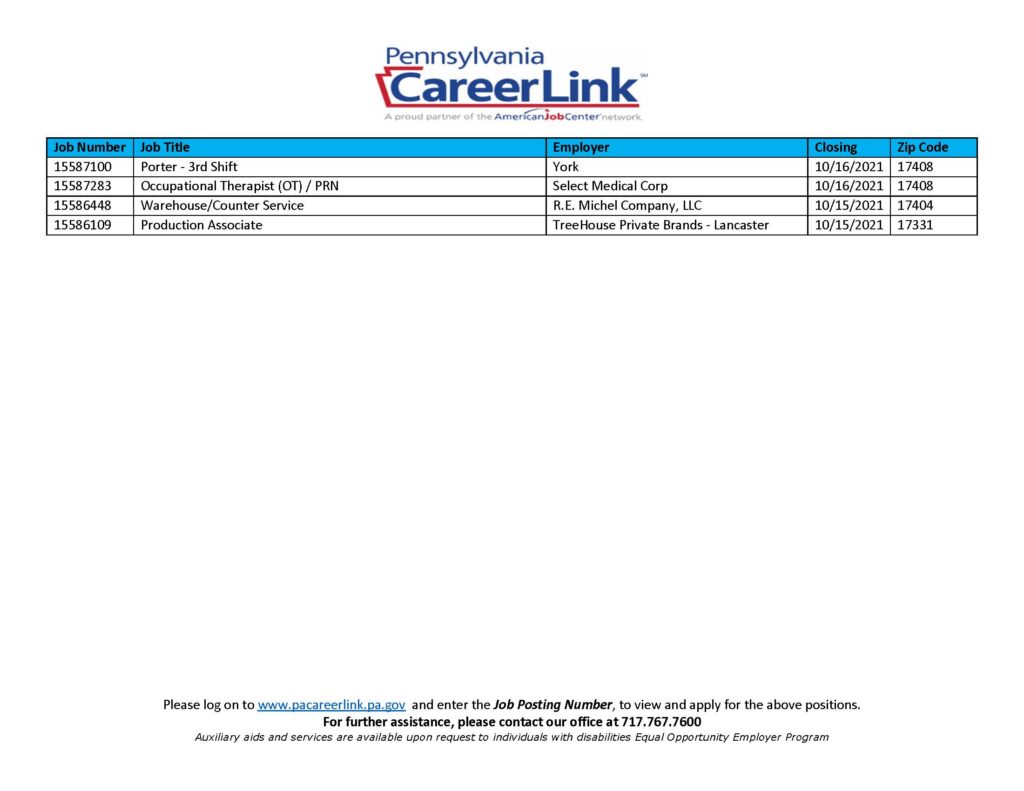 Pennsylvania
CareerLink℠
A proud partner of the AmericanJobCenter network

| Job Number | Job Title | Employer | Closing | Zip Code |
|---|---|---|---|---|
| 15587100 | Porter - 3rd Shift | York | 10/16/2021 | 17408 |
| 15587283 | Occupational Therapist (OT) / PRN | Select Medical Corp | 10/16/2021 | 17408 |
| 15586448 | Warehouse/Counter Service | R.E. Michel Company, LLC | 10/15/2021 | 17404 |
| 15586109 | Production Associate | TreeHouse Private Brands - Lancaster | 10/15/2021 | 17331 |

Please log on to www.pacareerlink.pa.gov and enter the Job Posting Number, to view and apply for the above positions.
For further assistance, please contact our office at 717.767.7600
Auxiliary aids and services are available upon request to individuals with disabilities Equal Opportunity Employer Program